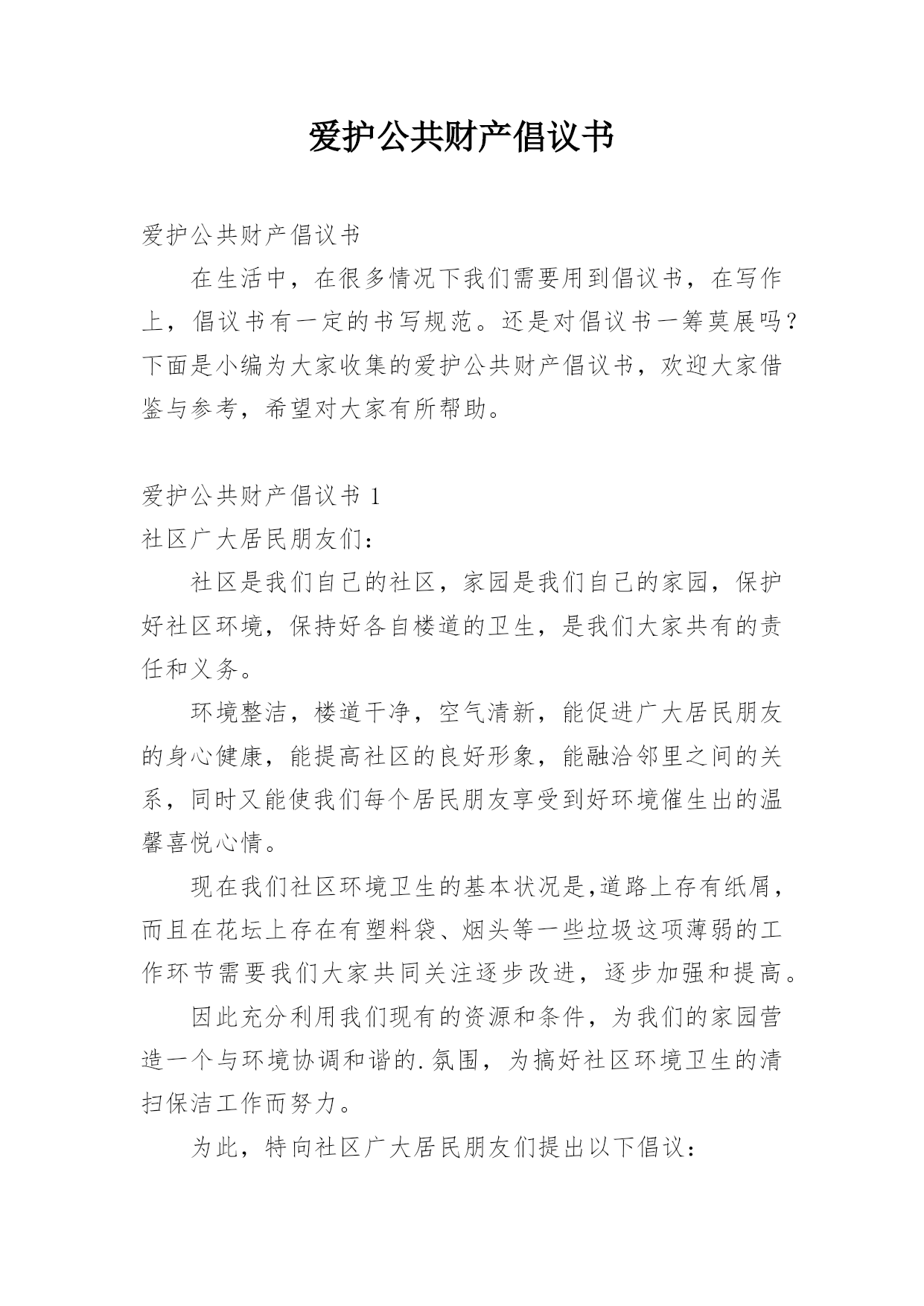 爱护公共财产倡议书

爱护公共财产倡议书

在生活中，在很多情况下我们需要用到倡议书，在写作上，倡议书有一定的书写规范。还是对倡议书一筹莫展吗？下面是小编为大家收集的爱护公共财产倡议书，欢迎大家借鉴与参考，希望对大家有所帮助。

爱护公共财产倡议书 1

社区广大居民朋友们：

社区是我们自己的社区，家园是我们自己的家园，保护好社区环境，保持好各自楼道的卫生，是我们大家共有的责任和义务。

环境整洁，楼道干净，空气清新，能促进广大居民朋友的身心健康，能提高社区的良好形象，能融洽邻里之间的关系，同时又能使我们每个居民朋友享受到好环境催生出的温馨喜悦心情。

现在我们社区环境卫生的基本状况是,道路上存有纸屑，而且在花坛上存在有塑料袋、烟头等一些垃圾这项薄弱的工作环节需要我们大家共同关注逐步改进，逐步加强和提高。

因此充分利用我们现有的资源和条件，为我们的家园营造一个与环境协调和谐的.氛围，为搞好社区环境卫生的清扫保洁工作而努力。

为此，特向社区广大居民朋友们提出以下倡议：